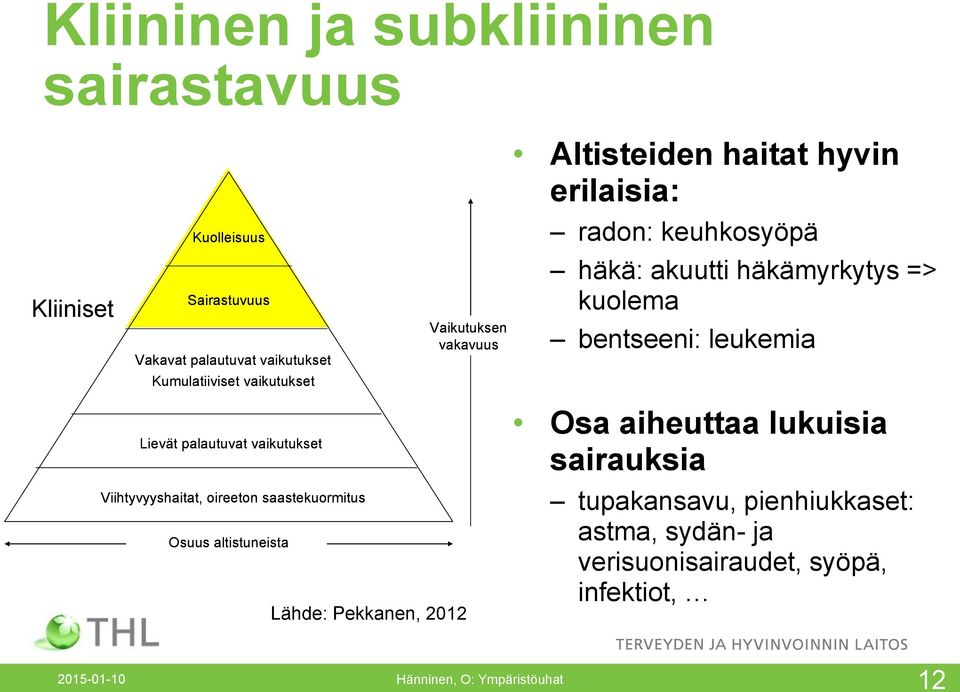 Kliininen ja subkliininen sairastavuus

Kliiniset

Kuolleisuus

Sairastuvuus

Vakavat palautuvat vaikutukset
Kumulatiiviset vaikutukset

Lievät palautuvat vaikutukset

Viihtyvyyshaitat, oireeton saastekuormitus

Osuus altistuneista

Vaikutuksen vakavuus

Lähde: Pekkanen, 2012

• Altisteiden haitat hyvin erilaisia:
– radon: keuhkosyöpä
– häkä: akuutti häkämyrkytys => kuolema
– bentseeni: leukemia

• Osa aiheuttaa lukuisia sairauksia
– tupakansavu, pienhiukkaset: astma, sydän- ja verisuonisairaudet, syöpä, infektiot, …

THL

TERVEYDEN JA HYVINVOINNIN LAITOS

2015-01-10

Hänninen, O: Ympäristöuhat

12